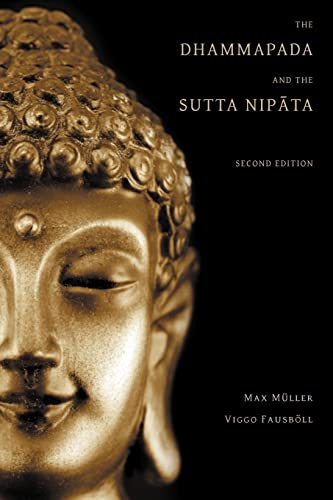 THE
DHAMMAPADA
AND THE
SUTTA NIPĀTA

SECOND EDITION

MAX MÜLLER
VIGGO FAUSBÖLL